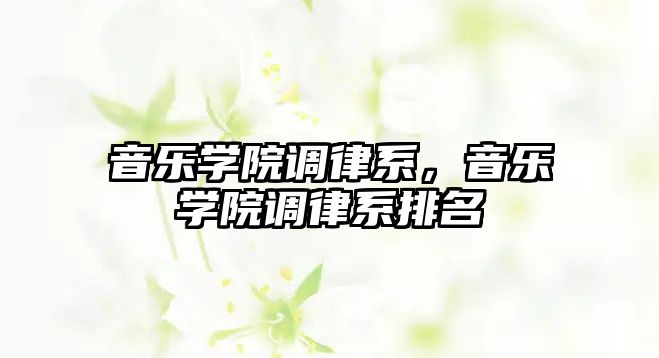 音乐学院调律系，音乐学院调律系排名